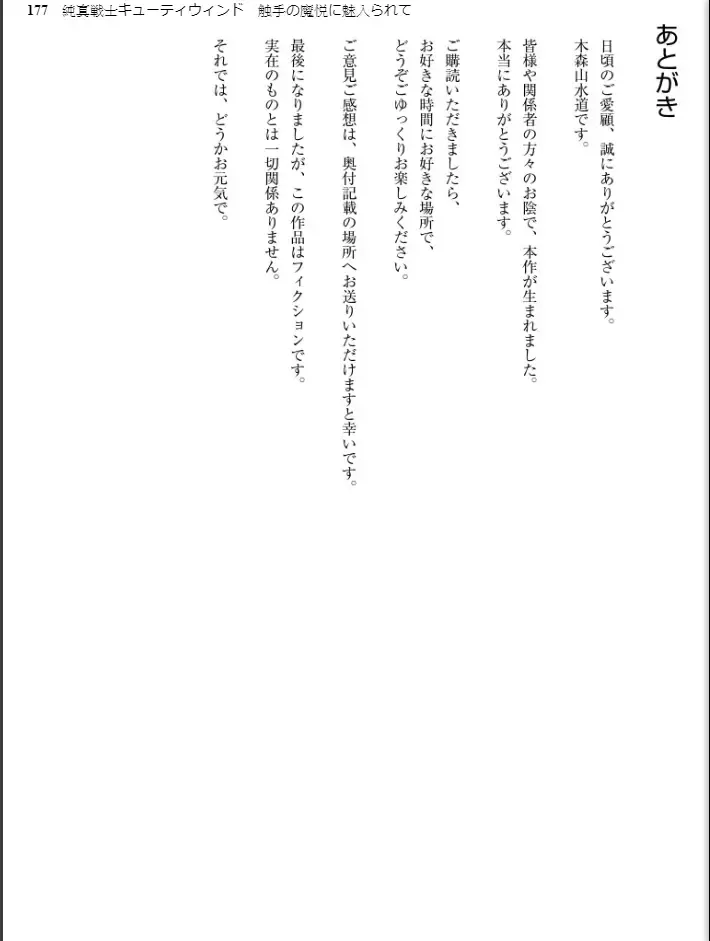 177 純真戦士キューティウィンド 触手の魔悦に魅入られて

あとがき

日頃のご愛顧、誠にありがとうございます。
木森山水道です。

皆様や関係者の方々のお陰で、本作が生まれました。
本当にありがとうございます。

ご購読いただきましたら、
お好きな時間にお好きな場所で、
どうぞごゆっくりお楽しみください。

ご意見ご感想は、奥付記載の場所へお送りいただけますと幸いです。

最後になりましたが、この作品はフィクションです。
実在のものとは一切関係ありません。

それでは、どうかお元気で。